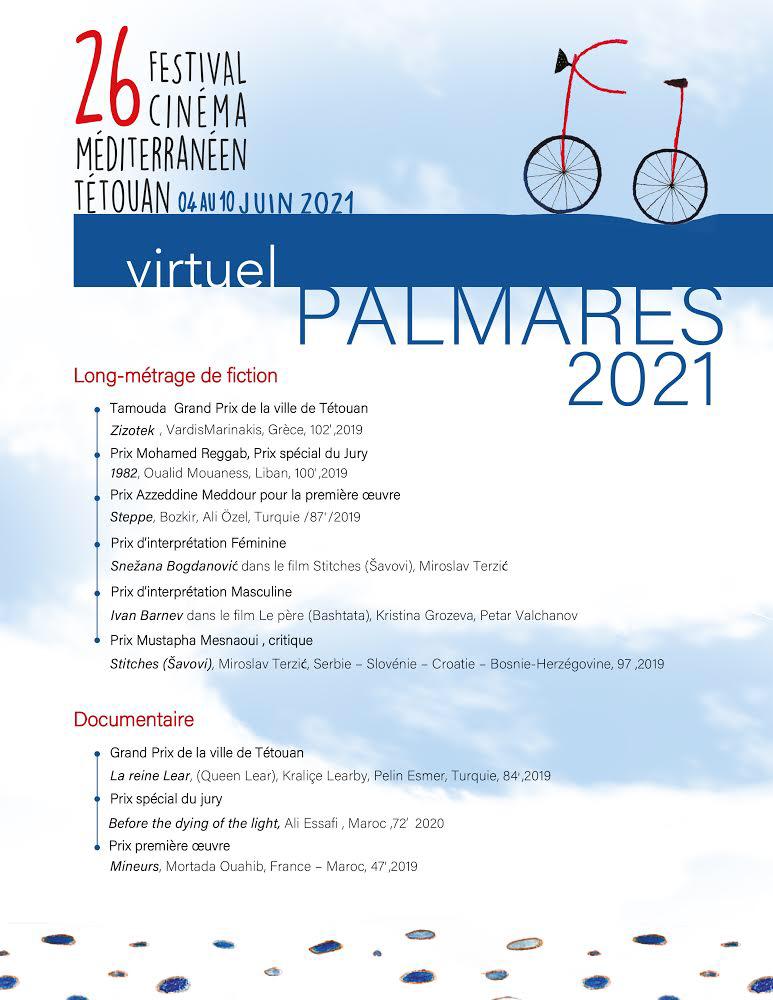 26 FESTIVAL CINÉMA MÉDITERRANÉEN TÉTOUAN 04 AU 10 JUIN 2021

virtuel

PALMARES 2021

Long-métrage de fiction

Tamouda Grand Prix de la ville de Tétouan
Zizotek , VardisMarinakis, Grèce, 102',2019

Prix Mohamed Reggab, Prix spécial du Jury
1982, Oualid Mouaness, Liban, 100',2019

Prix Azzeddine Meddour pour la première œuvre
Steppe, Bozkir, Ali Özel, Turquie /87'/2019

Prix d'interprétation Féminine
Snežana Bogdanović dans le film Stitches (Šavovi), Miroslav Terzić

Prix d'interprétation Masculine
Ivan Barnev dans le film Le père (Bashtata), Kristina Grozeva, Petar Valchanov

Prix Mustapha Mesnaoui , critique
Stitches (Šavovi), Miroslav Terzić, Serbie – Slovénie – Croatie – Bosnie-Herzégovine, 97 ,2019

Documentaire

Grand Prix de la ville de Tétouan
La reine Lear, (Queen Lear), Kraliçe Learby, Pelin Esmer, Turquie, 84',2019

Prix spécial du jury
Before the dying of the light, Ali Essafi , Maroc ,72' 2020

Prix première œuvre
Mineurs, Mortada Ouahib, France – Maroc, 47',2019